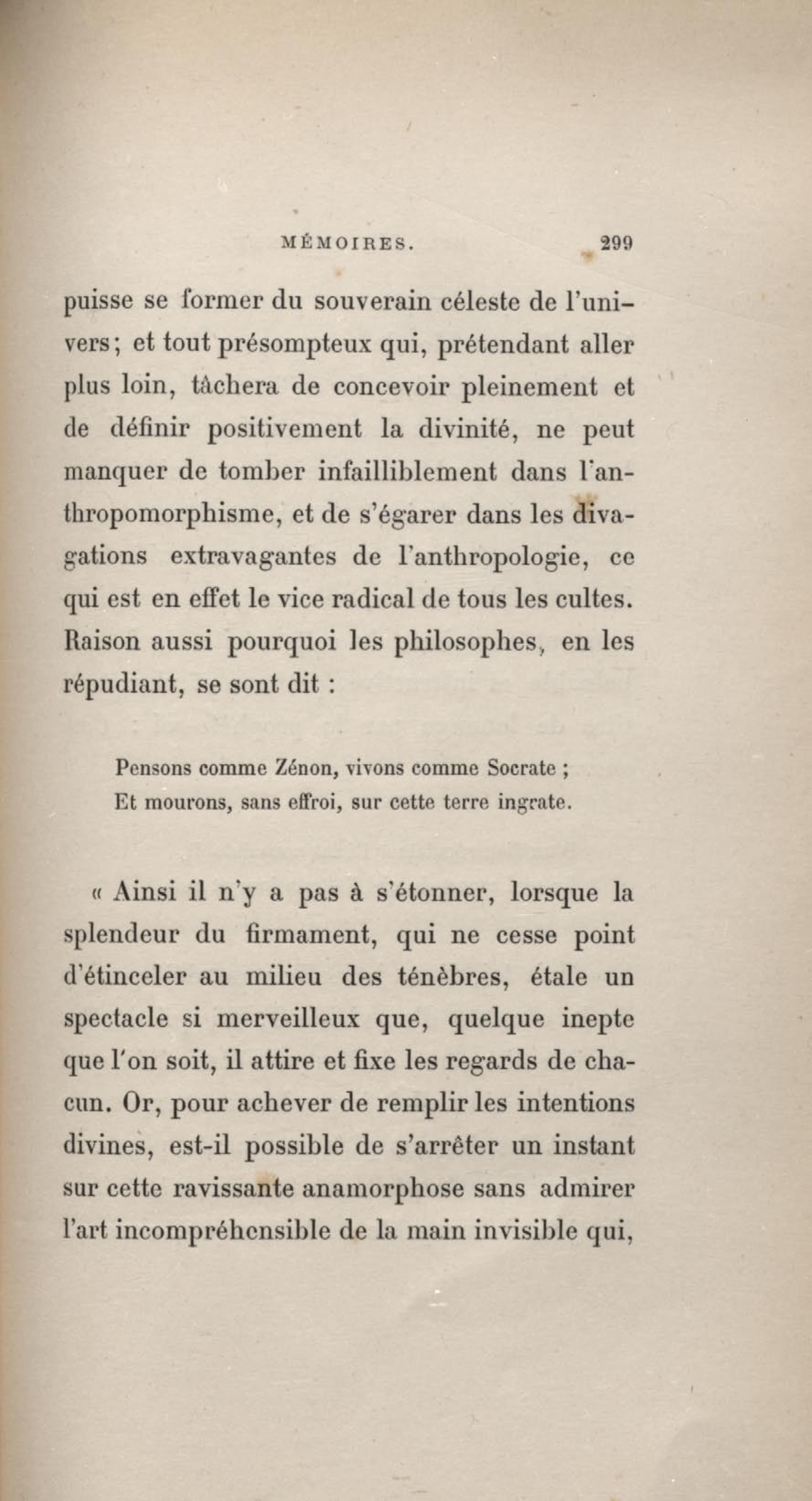 MÉMOIRES. 299

puisse se former du souverain céleste de l'univers; et tout présompteux qui, prétendant aller plus loin, tâchera de concevoir pleinement et de définir positivement la divinité, ne peut manquer de tomber infailliblement dans l'anthropomorphisme, et de s'égarer dans les divagations extravagantes de l'anthropologie, ce qui est en effet le vice radical de tous les cultes. Raison aussi pourquoi les philosophes, en les répudiant, se sont dit :

Pensons comme Zénon, vivons comme Socrate ;
Et mourons, sans effroi, sur cette terre ingrate.

« Ainsi il n'y a pas à s'étonner, lorsque la splendeur du firmament, qui ne cesse point d'étinceler au milieu des ténèbres, étale un spectacle si merveilleux que, quelque inepte que l'on soit, il attire et fixe les regards de chacun. Or, pour achever de remplir les intentions divines, est-il possible de s'arrêter un instant sur cette ravissante anamorphose sans admirer l'art incompréhensible de la main invisible qui,